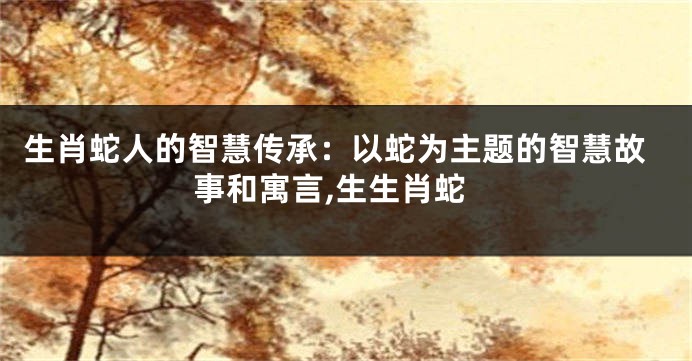 生肖蛇人的智慧传承：以蛇为主题的智慧故事和寓言,生生肖蛇